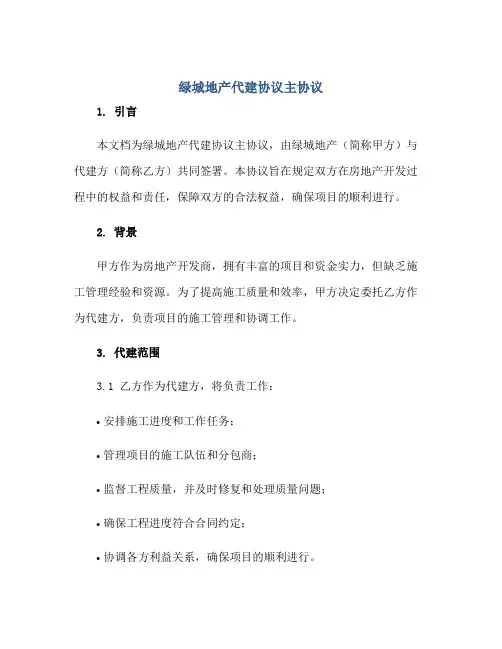 绿城地产代建协议主协议

1. 引言

本文档为绿城地产代建协议主协议，由绿城地产（简称甲方）与代建方（简称乙方）共同签署。本协议旨在规定双方在房地产开发过程中的权益和责任，保障双方的合法权益，确保项目的顺利进行。

2. 背景

甲方作为房地产开发商，拥有丰富的项目和资金实力，但缺乏施工管理经验和资源。为了提高施工质量和效率，甲方决定委托乙方作为代建方，负责项目的施工管理和协调工作。

3. 代建范围

3.1 乙方作为代建方，将负责工作：

• 安排施工进度和工作任务；

• 管理项目的施工队伍和分包商；

• 监督工程质量，并及时修复和处理质量问题；

• 确保工程进度符合合同约定；

• 协调各方利益关系，确保项目的顺利进行。